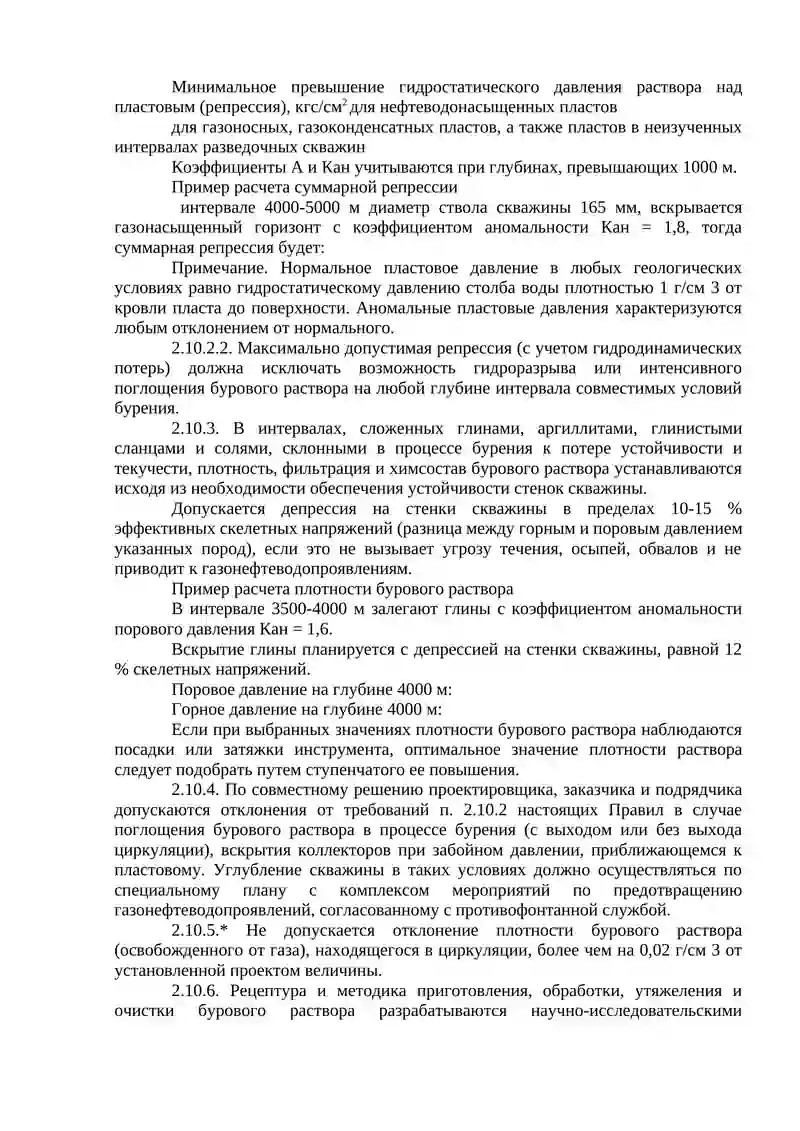 Минимальное превышение гидростатического давления раствора над пластовым (репрессия), кгс/см$^{2}$ для нефтеводонасыщенных пластов

для газоносных, газоконденсатных пластов, а также пластов в неизученных интервалах разведочных скважин

Коэффициенты А и Кан учитываются при глубинах, превышающих 1000 м.

Пример расчета суммарной репрессии

интервале 4000-5000 м диаметр ствола скважины 165 мм, вскрывается газонасыщенный горизонт с коэффициентом аномальности Кан = 1,8, тогда суммарная репрессия будет:

Примечание. Нормальное пластовое давление в любых геологических условиях равно гидростатическому давлению столба воды плотностью 1 г/см 3 от кровли пласта до поверхности. Аномальные пластовые давления характеризуются любым отклонением от нормального.

2.10.2.2. Максимально допустимая репрессия (с учетом гидродинамических потерь) должна исключать возможность гидроразрыва или интенсивного поглощения бурового раствора на любой глубине интервала совместимых условий бурения.

2.10.3. В интервалах, сложенных глинами, аргиллитами, глинистыми сланцами и солями, склонными в процессе бурения к потере устойчивости и текучести, плотность, фильтрация и химсостав бурового раствора устанавливаются исходя из необходимости обеспечения устойчивости стенок скважины.

Допускается депрессия на стенки скважины в пределах 10-15 % эффективных скелетных напряжений (разница между горным и поровым давлением указанных пород), если это не вызывает угрозу течения, осыпей, обвалов и не приводит к газонефтеводопроявлениям.

Пример расчета плотности бурового раствора

В интервале 3500-4000 м залегают глины с коэффициентом аномальности порового давления Кан = 1,6.

Вскрытие глины планируется с депрессией на стенки скважины, равной 12 % скелетных напряжений.

Поровое давление на глубине 4000 м:

Горное давление на глубине 4000 м:

Если при выбранных значениях плотности бурового раствора наблюдаются посадки или затяжки инструмента, оптимальное значение плотности раствора следует подобрать путем ступенчатого ее повышения.

2.10.4. По совместному решению проектировщика, заказчика и подрядчика допускаются отклонения от требований п. 2.10.2 настоящих Правил в случае поглощения бурового раствора в процессе бурения (с выходом или без выхода циркуляции), вскрытия коллекторов при забойном давлении, приближающемся к пластовому. Углубление скважины в таких условиях должно осуществляться по специальному плану с комплексом мероприятий по предотвращению газонефтеводопроявлений, согласованному с противофонтанной службой.

2.10.5.* Не допускается отклонение плотности бурового раствора (освобожденного от газа), находящегося в циркуляции, более чем на 0,02 г/см 3 от установленной проектом величины.

2.10.6. Рецептура и методика приготовления, обработки, утяжеления и очистки бурового раствора разрабатываются научно-исследовательскими